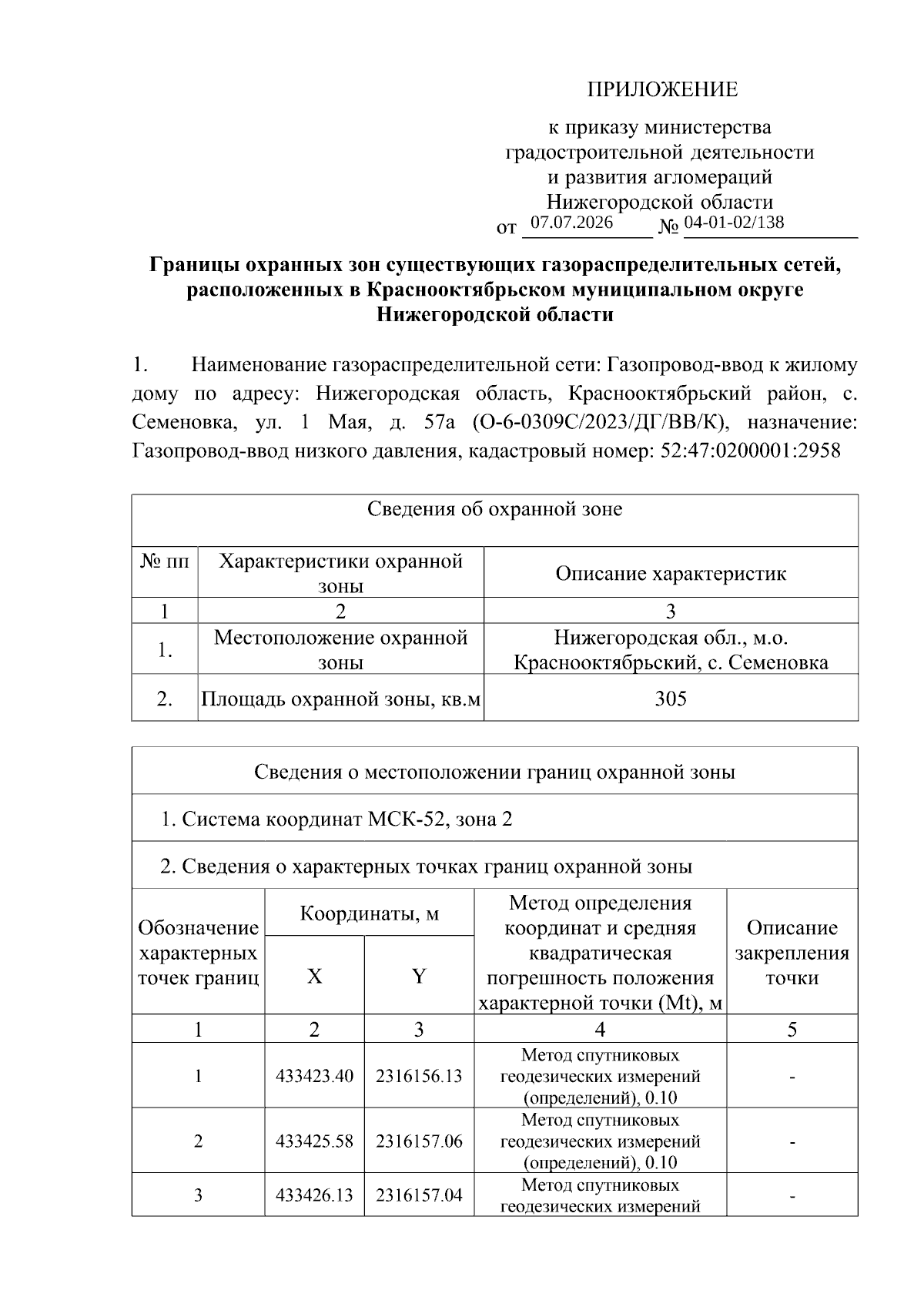 ПРИЛОЖЕНИЕ

к приказу министерства
градостроительной деятельности
и развития агломераций
Нижегородской области
от 07.07.2026 № 04-01-02/138

Границы охранных зон существующих газораспределительных сетей, расположенных в Краснооктябрьском муниципальном округе Нижегородской области

1. Наименование газораспределительной сети: Газопровод-ввод к жилому дому по адресу: Нижегородская область, Краснооктябрьский район, с. Семеновка, ул. 1 Мая, д. 57а (О-6-0309С/2023/ДГ/ВВ/К), назначение: Газопровод-ввод низкого давления, кадастровый номер: 52:47:0200001:2958

| Сведения об охранной зоне | | |
|---|---|---|
| № пп | Характеристики охранной зоны | Описание характеристик |
| 1 | 2 | 3 |
| 1. | Местоположение охранной зоны | Нижегородская обл., м.о. Краснооктябрьский, с. Семеновка |
| 2. | Площадь охранной зоны, кв.м | 305 |

| Сведения о местоположении границ охранной зоны | | | | |
|---|---|---|---|---|
| 1. Система координат МСК-52, зона 2 | | | | |
| 2. Сведения о характерных точках границ охранной зоны | | | | |
| Обозначение характерных точек границ | Координаты, м | | Метод определения координат и средняя квадратическая погрешность положения характерной точки (Mt), м | Описание закрепления точки |
| | X | Y | | |
| 1 | 2 | 3 | 4 | 5 |
| 1 | 433423.40 | 2316156.13 | Метод спутниковых геодезических измерений (определений), 0.10 | - |
| 2 | 433425.58 | 2316157.06 | Метод спутниковых геодезических измерений (определений), 0.10 | - |
| 3 | 433426.13 | 2316157.04 | Метод спутниковых геодезических измерений | - |